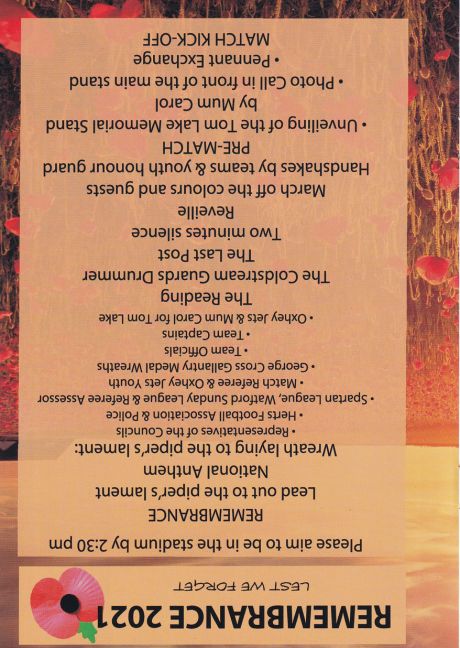 REMEMBRANCE 2021
LEST WE FORGET

Please aim to be in the stadium by 2:30 pm

REMEMBRANCE
Lead out to the piper's lament
National Anthem
Wreath laying to the piper's lament:
• Representatives of the Councils
• Herts Football Association & Police
• Spartan League, Watford Sunday League & Referee Assessor
• Match Referee & Oxhey Jets Youth
• George Cross Gallantry Medal Wreaths
• Team Officials
• Team Captains
• Oxhey Jets & Mum Carol for Tom Lake
The Reading
The Coldstream Guards Drummer
The Last Post
Two minutes silence
Reveille
March off the colours and guests
Handshakes by teams & youth honour guard

PRE-MATCH
• Unveiling of the Tom Lake Memorial Stand by Mum Carol
• Photo Call in front of the main stand
• Pennant Exchange
MATCH KICK-OFF